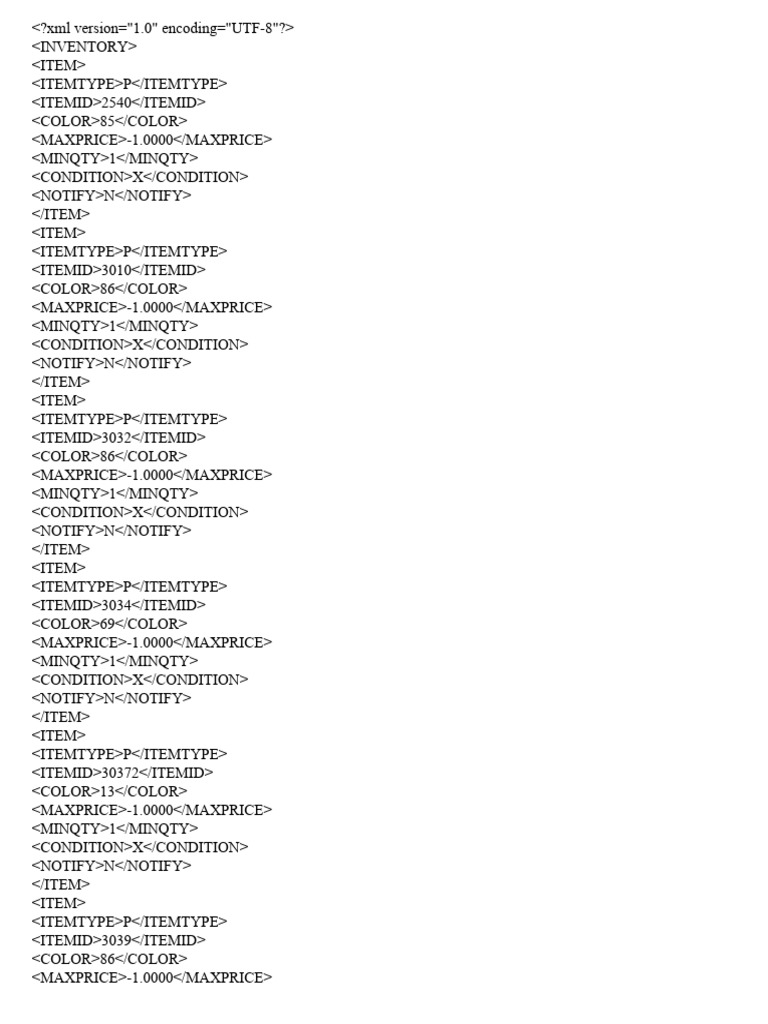 <?xml version="1.0" encoding="UTF-8"?>
<INVENTORY>
<ITEM>
<ITEMTYPE>P</ITEMTYPE>
<ITEMID>2540</ITEMID>
<COLOR>85</COLOR>
<MAXPRICE>-1.0000</MAXPRICE>
<MINQTY>1</MINQTY>
<CONDITION>X</CONDITION>
<NOTIFY>N</NOTIFY>
</ITEM>
<ITEM>
<ITEMTYPE>P</ITEMTYPE>
<ITEMID>3010</ITEMID>
<COLOR>86</COLOR>
<MAXPRICE>-1.0000</MAXPRICE>
<MINQTY>1</MINQTY>
<CONDITION>X</CONDITION>
<NOTIFY>N</NOTIFY>
</ITEM>
<ITEM>
<ITEMTYPE>P</ITEMTYPE>
<ITEMID>3032</ITEMID>
<COLOR>86</COLOR>
<MAXPRICE>-1.0000</MAXPRICE>
<MINQTY>1</MINQTY>
<CONDITION>X</CONDITION>
<NOTIFY>N</NOTIFY>
</ITEM>
<ITEM>
<ITEMTYPE>P</ITEMTYPE>
<ITEMID>3034</ITEMID>
<COLOR>69</COLOR>
<MAXPRICE>-1.0000</MAXPRICE>
<MINQTY>1</MINQTY>
<CONDITION>X</CONDITION>
<NOTIFY>N</NOTIFY>
</ITEM>
<ITEM>
<ITEMTYPE>P</ITEMTYPE>
<ITEMID>30372</ITEMID>
<COLOR>13</COLOR>
<MAXPRICE>-1.0000</MAXPRICE>
<MINQTY>1</MINQTY>
<CONDITION>X</CONDITION>
<NOTIFY>N</NOTIFY>
</ITEM>
<ITEM>
<ITEMTYPE>P</ITEMTYPE>
<ITEMID>3039</ITEMID>
<COLOR>86</COLOR>
<MAXPRICE>-1.0000</MAXPRICE>